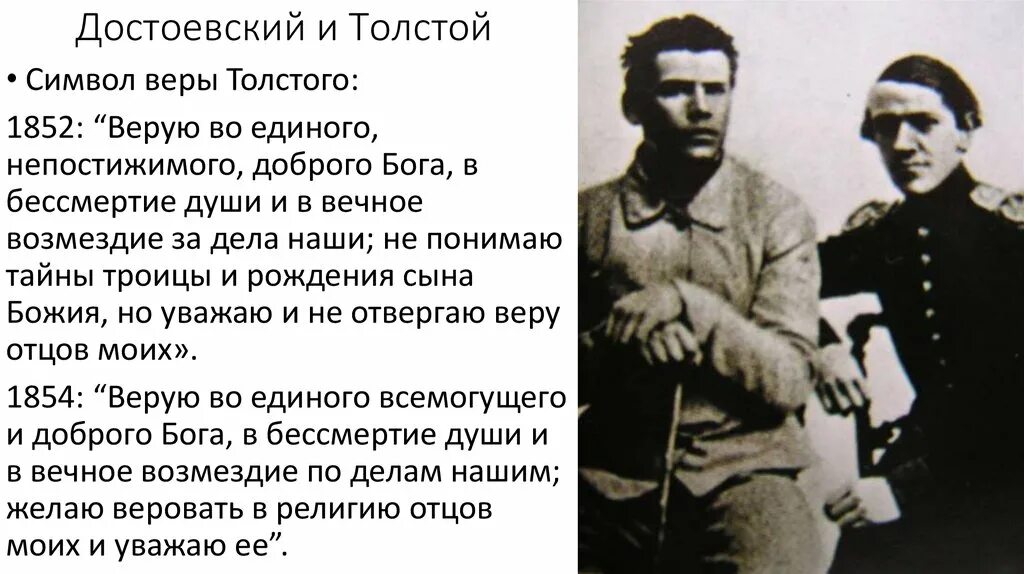 Достоевский и Толстой

• Символ веры Толстого:

1852: “Верую во единого, непостижимого, доброго Бога, в бессмертие души и в вечное возмездие за дела наши; не понимаю тайны троицы и рождения сына Божия, но уважаю и не отвергаю веру отцов моих».

1854: “Верую во единого всемогущего и доброго Бога, в бессмертие души и в вечное возмездие по делам нашим; желаю веровать в религию отцов моих и уважаю ее”.